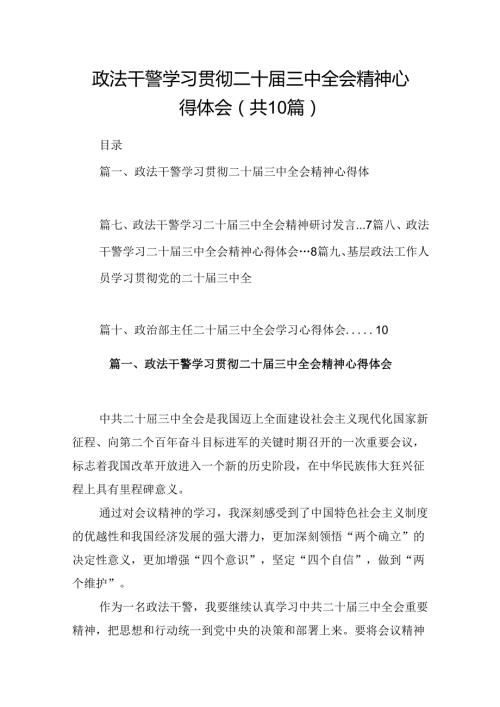 政法干警学习贯彻二十届三中全会精神心得体会（共10篇）

目录

篇一、政法干警学习贯彻二十届三中全会精神心得体

篇七、政法干警学习二十届三中全会精神研讨发言...7篇八、政法干警学习二十届三中全会精神心得体会…8篇九、基层政法工作人员学习贯彻党的二十届三中全

篇十、政治部主任二十届三中全会学习心得体会.....10

篇一、政法干警学习贯彻二十届三中全会精神心得体会

中共二十届三中全会是我国迈上全面建设社会主义现代化国家新征程、向第二个百年奋斗目标进军的关键时期召开的一次重要会议，标志着我国改革开放进入一个新的历史阶段，在中华民族伟大狂兴征程上具有里程碑意义。

通过对会议精神的学习，我深刻感受到了中国特色社会主义制度的优越性和我国经济发展的强大潜力，更加深刻领悟“两个确立”的决定性意义，更加增强“四个意识”，坚定“四个自信”，做到“两个维护”。

作为一名政法干警，我要继续认真学习中共二十届三中全会重要精神，把思想和行动统一到党中央的决策和部署上来。要将会议精神